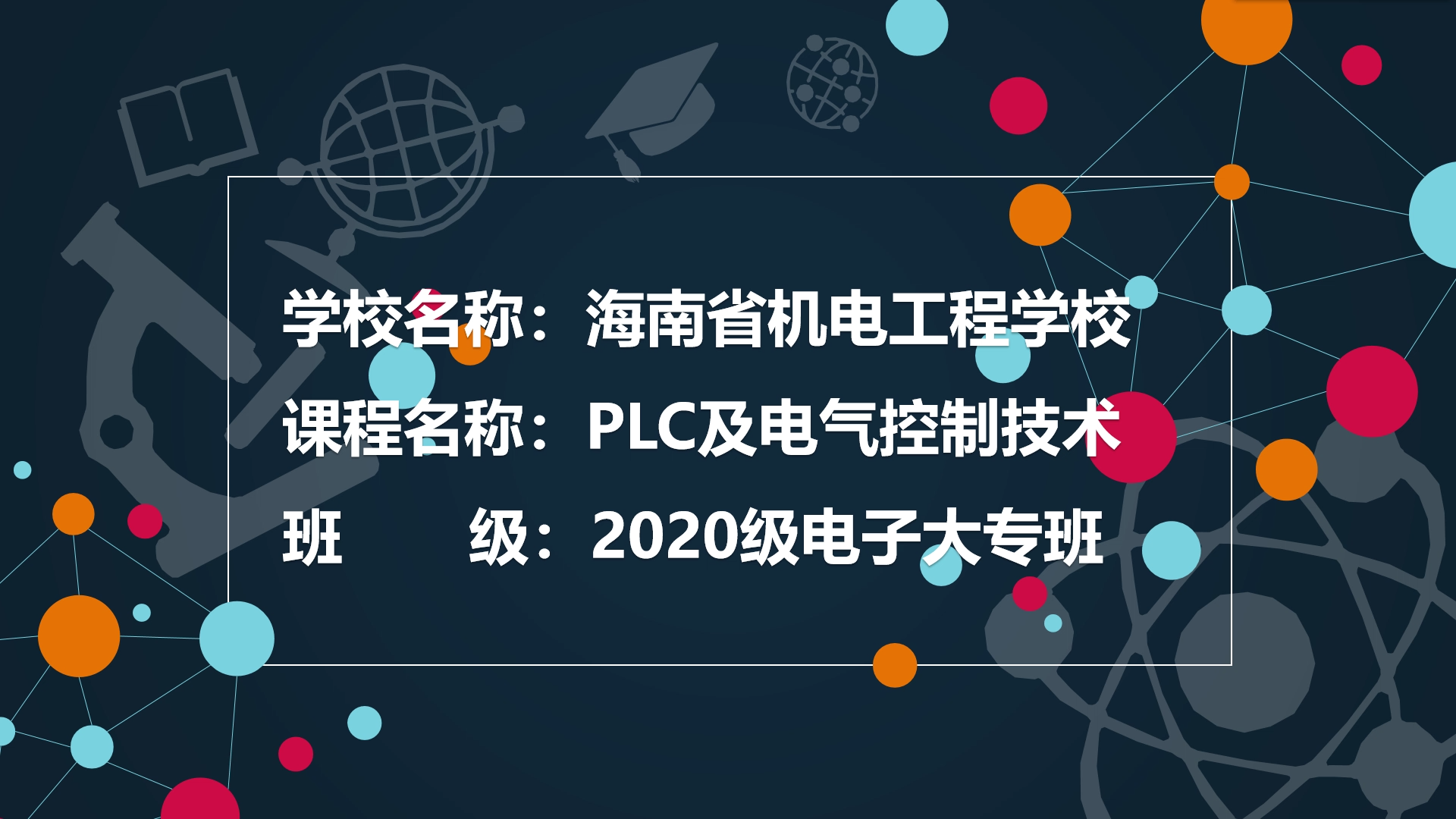 学校名称：海南省机电工程学校

课程名称：PLC及电气控制技术

班　　级：2020级电子大专班